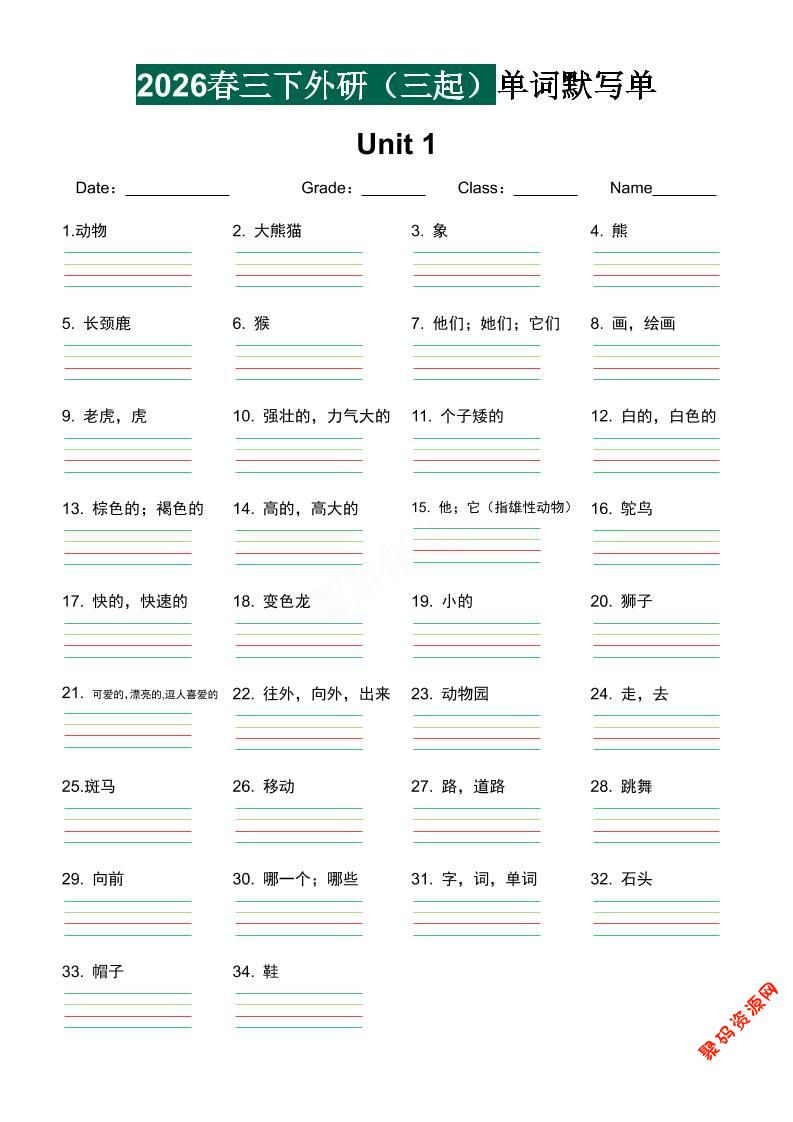 2026春三下外研（三起）单词默写单

Unit 1

Date：____________ Grade：_______ Class：_______ Name_______

1.动物

2. 大熊猫

3. 象

4. 熊

5. 长颈鹿

6. 猴

7. 他们；她们；它们

8. 画，绘画

9. 老虎，虎

10. 强壮的，力气大的

11. 个子矮的

12. 白的，白色的

13. 棕色的；褐色的

14. 高的，高大的

15. 他；它（指雄性动物）

16. 鸵鸟

17. 快的，快速的

18. 变色龙

19. 小的

20. 狮子

21. 可爱的，漂亮的，逗人喜爱的

22. 往外，向外，出来

23. 动物园

24. 走，去

25.斑马

26. 移动

27. 路，道路

28. 跳舞

29. 向前

30. 哪一个；哪些

31. 字，词，单词

32. 石头

33. 帽子

34. 鞋

聚码资源网